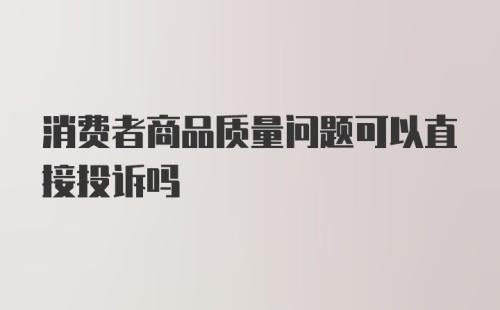 消费者商品质量问题可以直接投诉吗